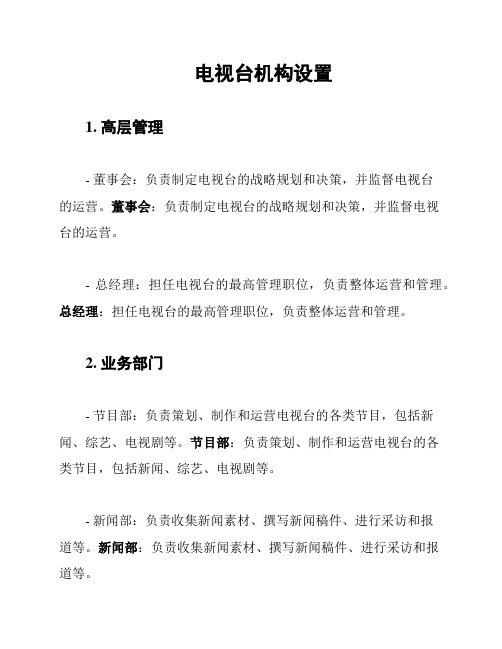 电视台机构设置

1. 高层管理

- 董事会：负责制定电视台的战略规划和决策，并监督电视台的运营。董事会：负责制定电视台的战略规划和决策，并监督电视台的运营。

- 总经理：担任电视台的最高管理职位，负责整体运营和管理。总经理：担任电视台的最高管理职位，负责整体运营和管理。

2. 业务部门

- 节目部：负责策划、制作和运营电视台的各类节目，包括新闻、综艺、电视剧等。节目部：负责策划、制作和运营电视台的各类节目，包括新闻、综艺、电视剧等。

- 新闻部：负责收集新闻素材、撰写新闻稿件、进行采访和报道等。新闻部：负责收集新闻素材、撰写新闻稿件、进行采访和报道等。